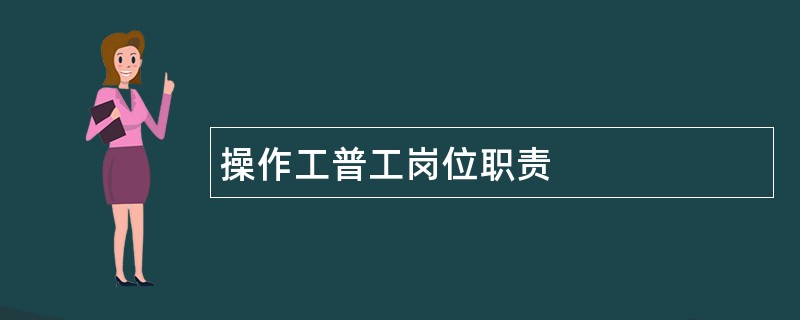 操作工普工岗位职责